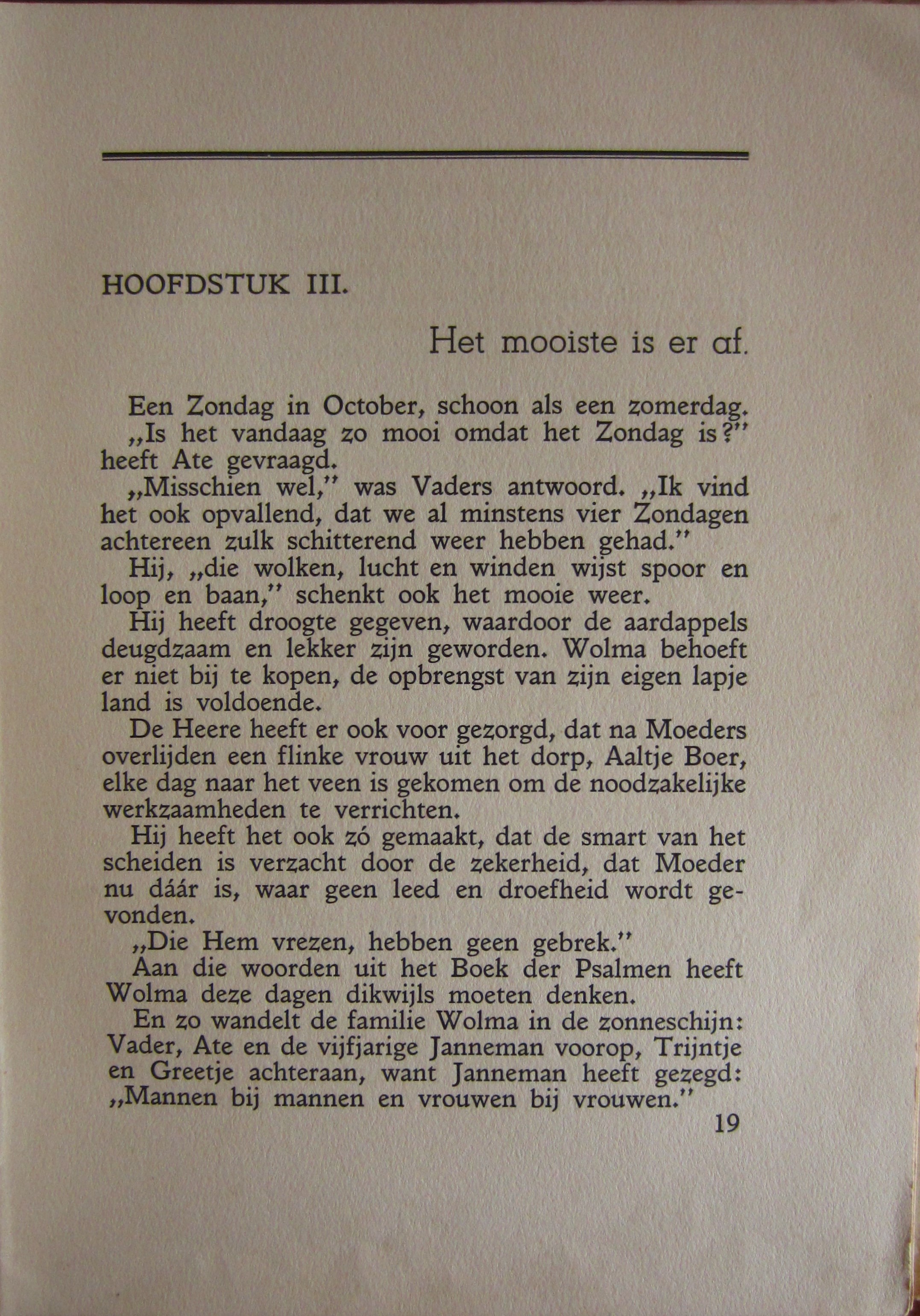 HOOFDSTUK III.

Het mooiste is er af.

Een Zondag in October, schoon als een zomerdag.

„Is het vandaag zo mooi omdat het Zondag is?" heeft Ate gevraagd.

„Misschien wel," was Vaders antwoord. „Ik vind het ook opvallend, dat we al minstens vier Zondagen achtereen zulk schitterend weer hebben gehad."

Hij, „die wolken, lucht en winden wijst spoor en loop en baan," schenkt ook het mooie weer.

Hij heeft droogte gegeven, waardoor de aardappels deugdzaam en lekker zijn geworden. Wolma behoeft er niet bij te kopen, de opbrengst van zijn eigen lapje land is voldoende.

De Heere heeft er ook voor gezorgd, dat na Moeders overlijden een flinke vrouw uit het dorp, Aaltje Boer, elke dag naar het veen is gekomen om de noodzakelijke werkzaamheden te verrichten.

Hij heeft het ook zó gemaakt, dat de smart van het scheiden is verzacht door de zekerheid, dat Moeder nu dáár is, waar geen leed en droefheid wordt gevonden.

„Die Hem vrezen, hebben geen gebrek."

Aan die woorden uit het Boek der Psalmen heeft Wolma deze dagen dikwijls moeten denken.

En zo wandelt de familie Wolma in de zonneschijn: Vader, Ate en de vijfjarige Janneman voorop, Trijntje en Greetje achteraan, want Janneman heeft gezegd: „Mannen bij mannen en vrouwen bij vrouwen."

19